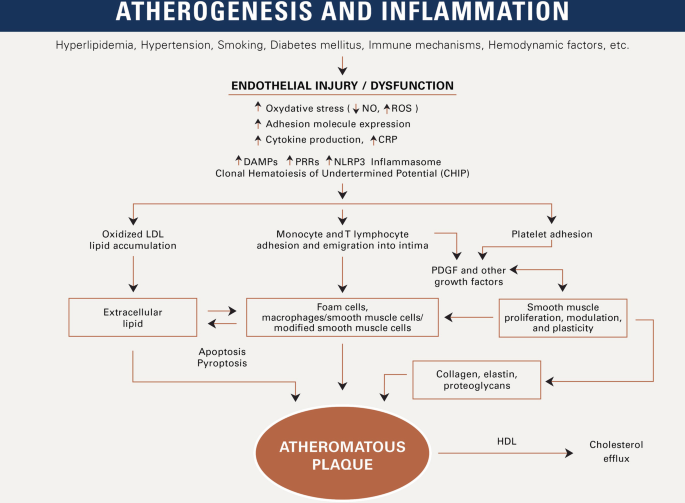 ATHEROGENESIS AND INFLAMMATION

Hyperlipidemia, Hypertension, Smoking, Diabetes mellitus, Immune mechanisms, Hemodynamic factors, etc.

ENDOTHELIAL INJURY / DYSFUNCTION

↑ Oxydative stress ( ↓ NO, ↑ROS )
↑ Adhesion molecule expression
↑ Cytokine production, ↑CRP

↑DAMPs ↑PRRs ↑NLRP3 Inflammasome
Clonal Hematoiesis of Undertermined Potential (CHIP)

Oxidized LDL lipid accumulation

Monocyte and T lymphocyte adhesion and emigration into intima

Platelet adhesion

PDGF and other growth factors

Extracellular lipid

Foam cells, macrophages/smooth muscle cells/ modified smooth muscle cells

Smooth muscle proliferation, modulation, and plasticity

Apoptosis
Pyroptosis

Collagen, elastin, proteoglycans

ATHEROMATOUS PLAQUE

HDL

Cholesterol efflux